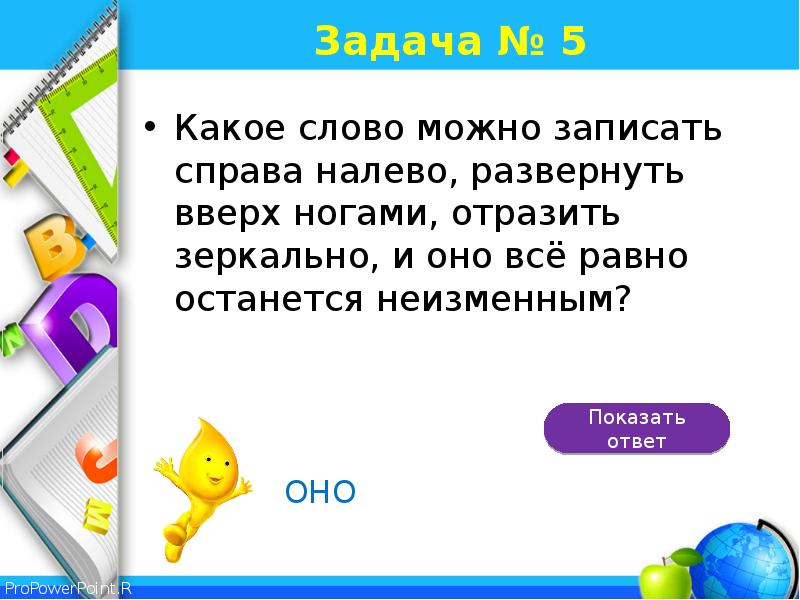 Задача № 5

• Какое слово можно записать справа налево, развернуть вверх ногами, отразить зеркально, и оно всё равно останется неизменным?

Показать ответ

ОНО

ProPowerPoint.R